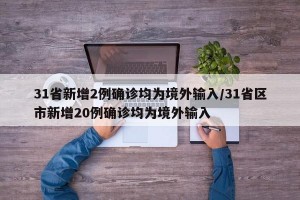 31省新增2例确诊均为境外输入/31省区市新增20例确诊均为境外输入